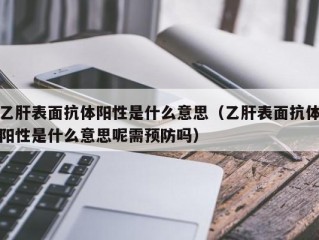 乙肝表面抗体阳性是什么意思（乙肝表面抗体阳性是什么意思呢需预防吗）